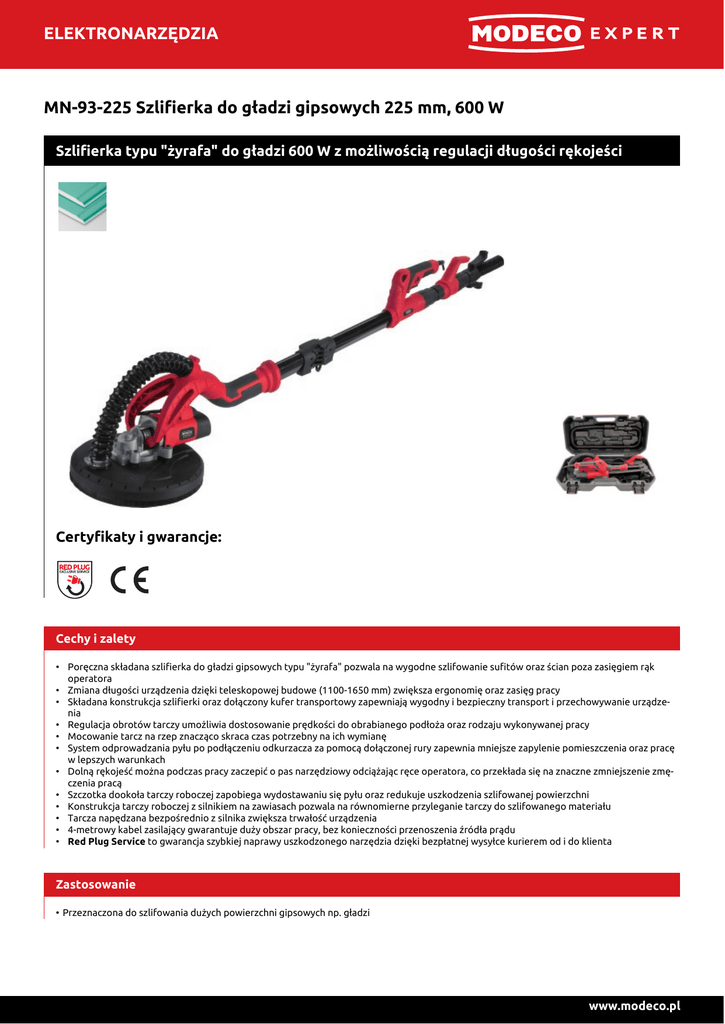 ELEKTRONARZĘDZIA

MODECO EXPERT

MN-93-225 Szlifierka do gładzi gipsowych 225 mm, 600 W

Szlifierka typu "żyrafa" do gładzi 600 W z możliwością regulacji długości rękojeści

Certyfikaty i gwarancje:

RED PLUG

CE

Cechy i zalety

• Poręczna składana szlifierka do gładzi gipsowych typu "żyrafa" pozwala na wygodne szlifowanie sufitów oraz ścian poza zasięgiem rąk operatora
• Zmiana długości urządzenia dzięki teleskopowej budowe (1100-1650 mm) zwiększa ergonomię oraz zasięg pracy
• Składana konstrukcja szlifierki oraz dołączony kufer transportowy zapewniają wygodny i bezpieczny transport i przechowywanie urządzenia
• Regulacja obrotów tarczy umożliwia dostosowanie prędkości do obrabianego podłoża oraz rodzaju wykonywanej pracy
• Mocowanie tarcz na rzep znacząco skraca czas potrzebny na ich wymianę
• System odprowadzania pyłu po podłączeniu odkurzacza za pomocą dołączonej rury zapewnia mniejsze zapylenie pomieszczenia oraz pracę w lepszych warunkach
• Dolną rękojeść można podczas pracy zaczepić o pas narzędziowy odciążając ręce operatora, co przekłada się na znaczne zmniejszenie zmęczenia pracą
• Szczotka dookoła tarczy roboczej zapobiega wydostawaniu się pyłu oraz redukuje uszkodzenia szlifowanej powierzchni
• Konstrukcja tarczy roboczej z silnikiem na zawiasach pozwala na równomierne przyleganie tarczy do szlifowanego materiału
• Tarcza napędzana bezpośrednio z silnika zwiększa trwałość urządzenia
• 4-metrowy kabel zasilający gwarantuje duży obszar pracy, bez konieczności przenoszenia źródła prądu
• Red Plug Service to gwarancja szybkiej naprawy uszkodzonego narzędzia dzięki bezpłatnej wysyłce kurierem od i do klienta

Zastosowanie

• Przeznaczona do szlifowania dużych powierzchni gipsowych np. gładzi

www.modeco.pl